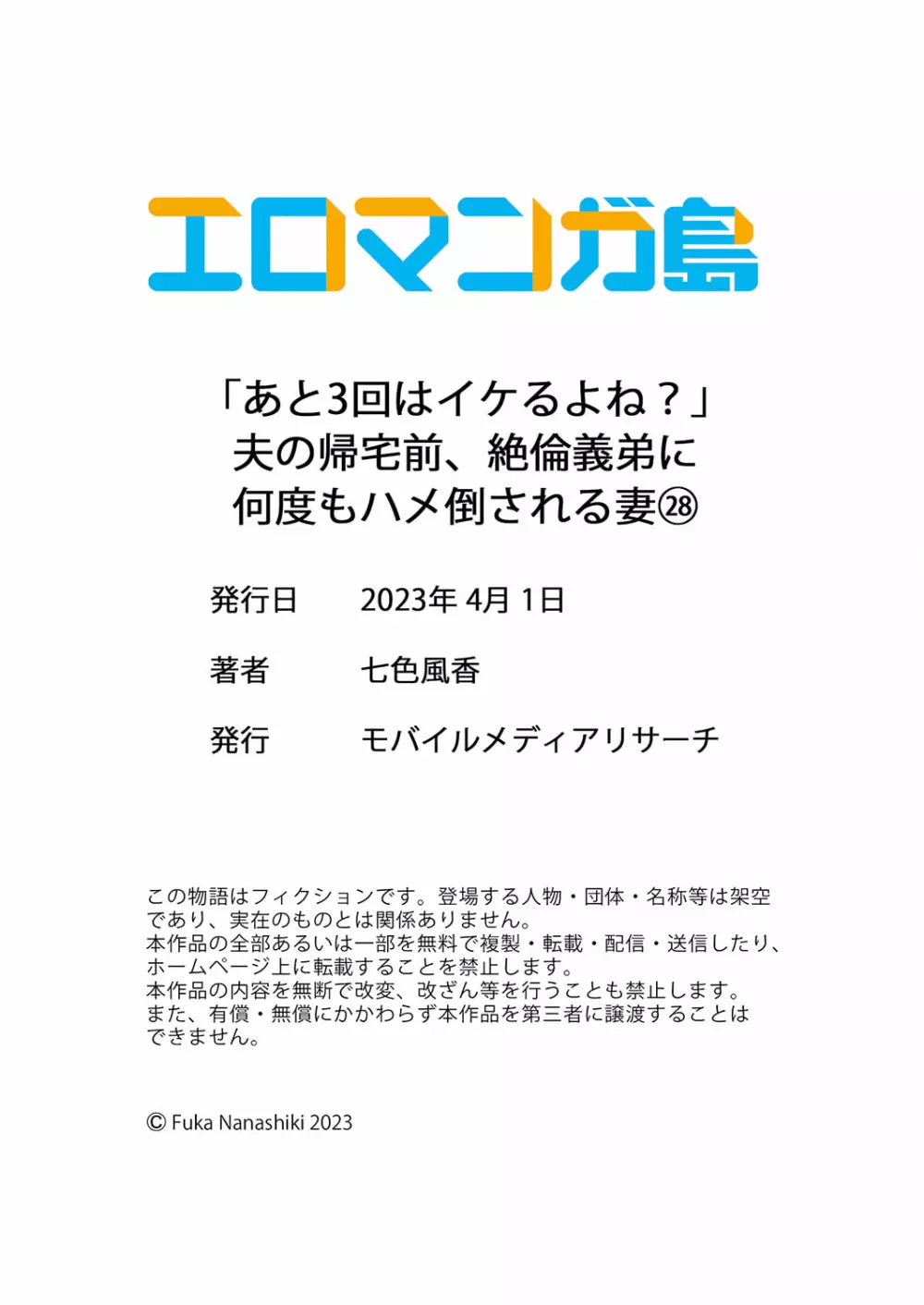 エロマンガ島

「あと3回はイケるよね？」
夫の帰宅前、絶倫義弟に
何度もハメ倒される妻㉘

発行日　2023年 4月 1日

著者　七色風香

発行　モバイルメディアリサーチ

この物語はフィクションです。登場する人物・団体・名称等は架空であり、実在のものとは関係ありません。
本作品の全部あるいは一部を無料で複製・転載・配信・送信したり、ホームページ上に転載することを禁止します。
本作品の内容を無断で改変、改ざん等を行うことも禁止します。
また、有償・無償にかかわらず本作品を第三者に譲渡することはできません。

© Fuka Nanashiki 2023